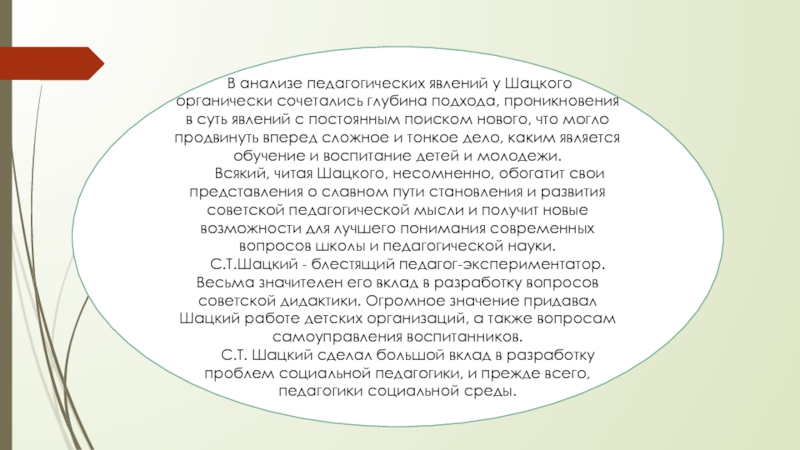 В анализе педагогических явлений у Шацкого органически сочетались глубина подхода, проникновения в суть явлений с постоянным поиском нового, что могло продвинуть вперед сложное и тонкое дело, каким является обучение и воспитание детей и молодежи.

Всякий, читая Шацкого, несомненно, обогатит свои представления о славном пути становления и развития советской педагогической мысли и получит новые возможности для лучшего понимания современных вопросов школы и педагогической науки.

С.Т.Шацкий - блестящий педагог-экспериментатор. Весьма значителен его вклад в разработку вопросов советской дидактики. Огромное значение придавал Шацкий работе детских организаций, а также вопросам самоуправления воспитанников.

С.Т. Шацкий сделал большой вклад в разработку проблем социальной педагогики, и прежде всего, педагогики социальной среды.